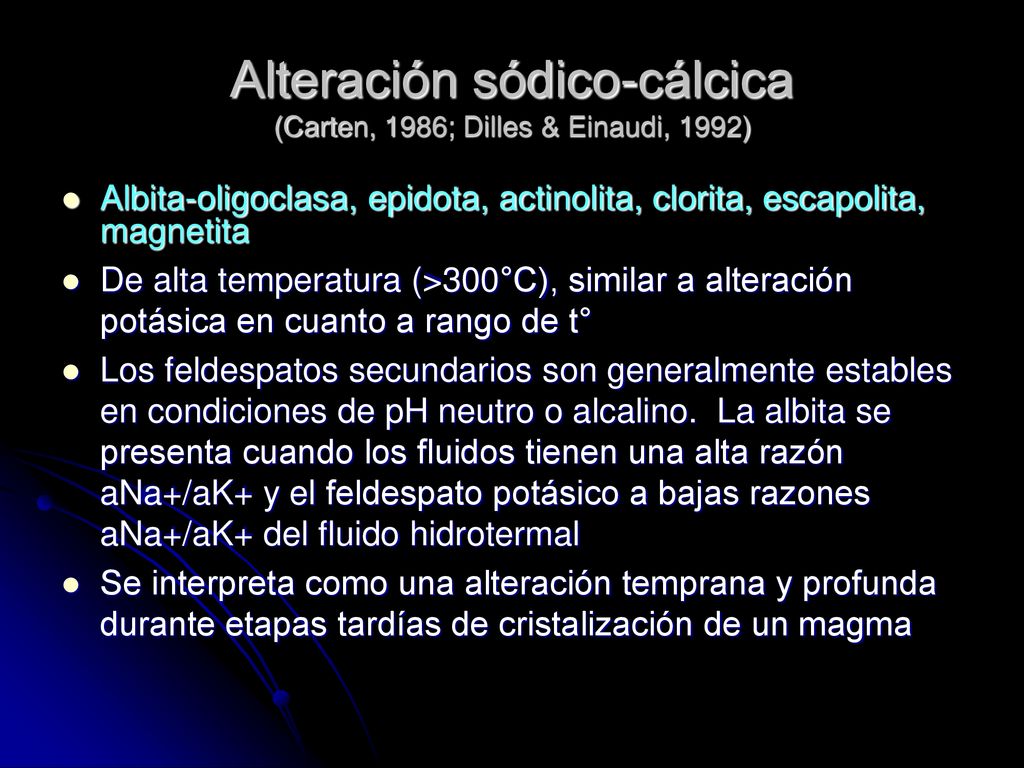 Alteración sódico-cálcica
(Carten, 1986; Dilles & Einaudi, 1992)

- Albita-oligoclasa, epidota, actinolita, clorita, escapolita, magnetita
- De alta temperatura (>300°C), similar a alteración potásica en cuanto a rango de t°
- Los feldespatos secundarios son generalmente estables en condiciones de pH neutro o alcalino. La albita se presenta cuando los fluidos tienen una alta razón aNa+/aK+ y el feldespato potásico a bajas razones aNa+/aK+ del fluido hidrotermal
- Se interpreta como una alteración temprana y profunda durante etapas tardías de cristalización de un magma